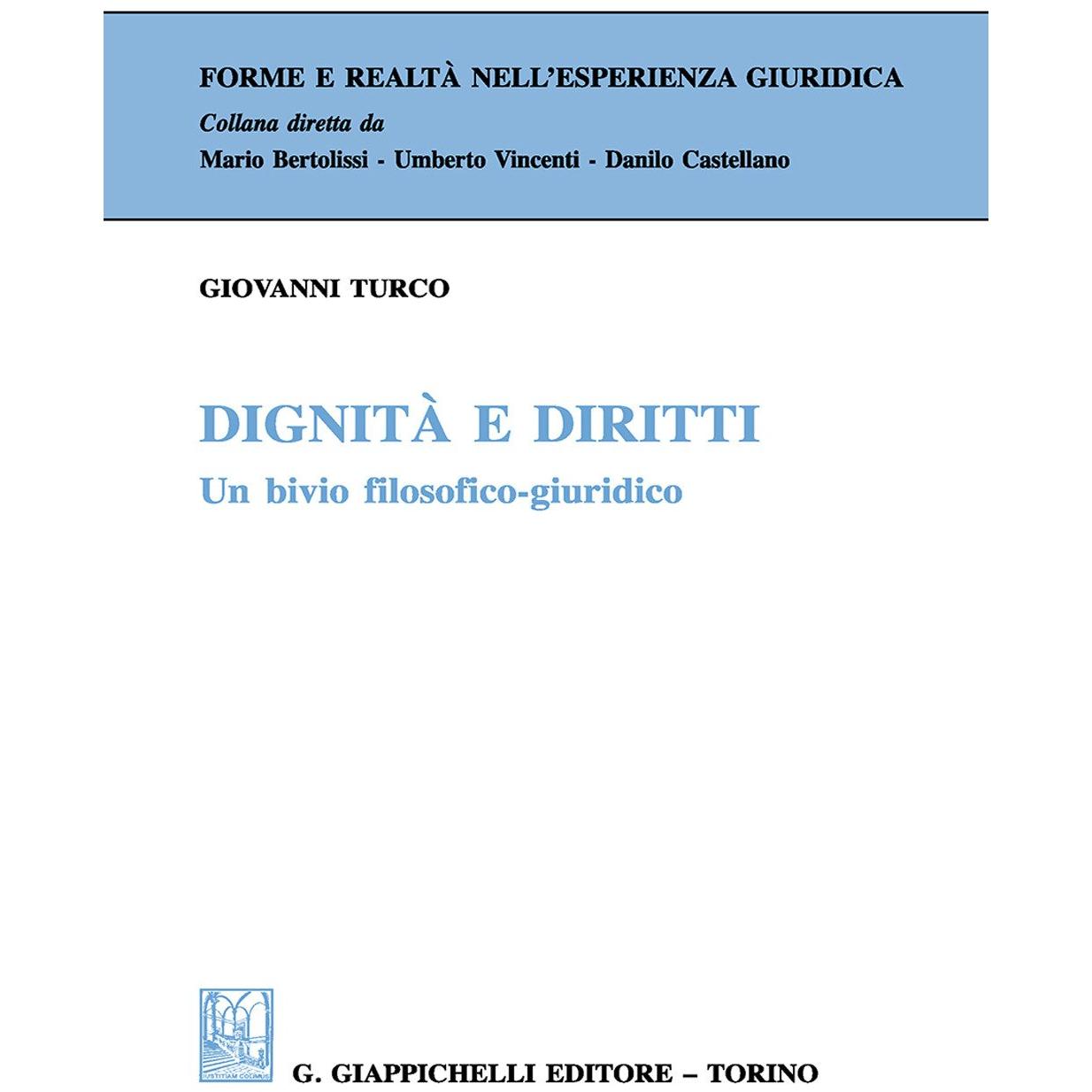 FORME E REALTÀ NELL'ESPERIENZA GIURIDICA
Collana diretta da
Mario Bertolissi - Umberto Vincenti - Danilo Castellano

GIOVANNI TURCO

DIGNITÀ E DIRITTI
Un bivio filosofico-giuridico

IUSTITIAM COLIMUS

G. GIAPPICHELLI EDITORE – TORINO